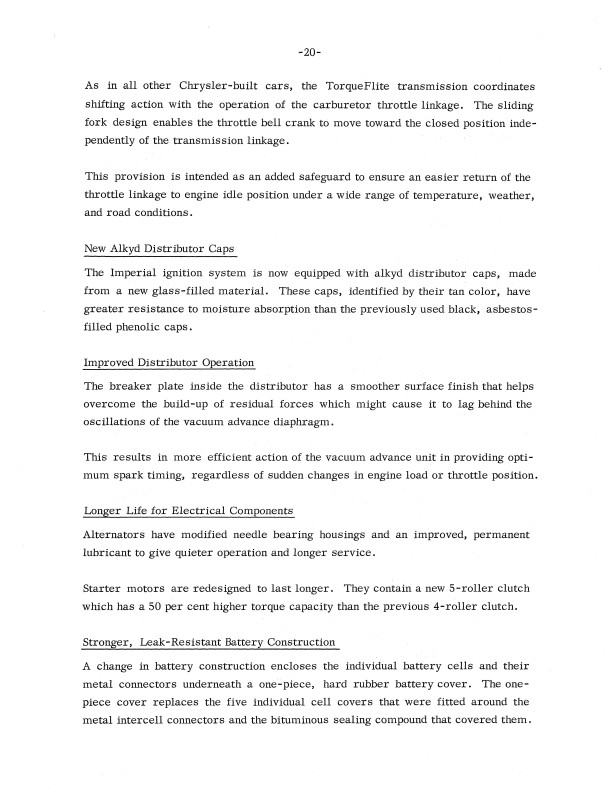 -20-

As in all other Chrysler-built cars, the TorqueFlite transmission coordinates shifting action with the operation of the carburetor throttle linkage. The sliding fork design enables the throttle bell crank to move toward the closed position independently of the transmission linkage.

This provision is intended as an added safeguard to ensure an easier return of the throttle linkage to engine idle position under a wide range of temperature, weather, and road conditions.

New Alkyd Distributor Caps

The Imperial ignition system is now equipped with alkyd distributor caps, made from a new glass-filled material. These caps, identified by their tan color, have greater resistance to moisture absorption than the previously used black, asbestos-filled phenolic caps.

Improved Distributor Operation

The breaker plate inside the distributor has a smoother surface finish that helps overcome the build-up of residual forces which might cause it to lag behind the oscillations of the vacuum advance diaphragm.

This results in more efficient action of the vacuum advance unit in providing optimum spark timing, regardless of sudden changes in engine load or throttle position.

Longer Life for Electrical Components

Alternators have modified needle bearing housings and an improved, permanent lubricant to give quieter operation and longer service.

Starter motors are redesigned to last longer. They contain a new 5-roller clutch which has a 50 per cent higher torque capacity than the previous 4-roller clutch.

Stronger, Leak-Resistant Battery Construction

A change in battery construction encloses the individual battery cells and their metal connectors underneath a one-piece, hard rubber battery cover. The one-piece cover replaces the five individual cell covers that were fitted around the metal intercell connectors and the bituminous sealing compound that covered them.